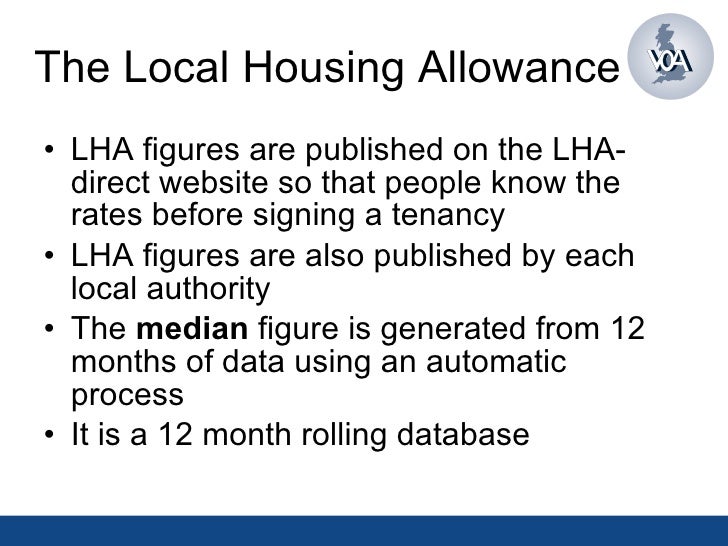 The Local Housing Allowance

VOA

• LHA figures are published on the LHA-direct website so that people know the rates before signing a tenancy
• LHA figures are also published by each local authority
• The **median** figure is generated from 12 months of data using an automatic process
• It is a 12 month rolling database